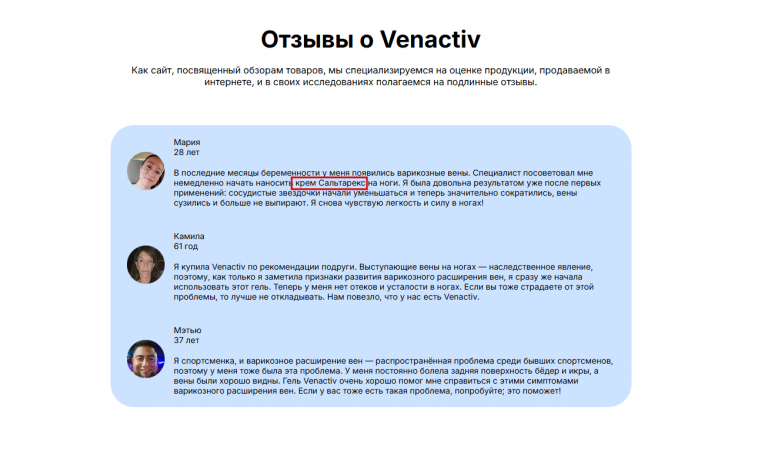 Отзывы о Venactiv

Как сайт, посвященный обзорам товаров, мы специализируемся на оценке продукции, продаваемой в интернете, и в своих исследованиях полагаемся на подлинные отзывы.

Мария
28 лет

В последние месяцы беременности у меня появились варикозные вены. Специалист посоветовал мне немедленно начать наносить крем Сальтарекс на ноги. Я была довольна результатом уже после первых применений: сосудистые звездочки начали уменьшаться и теперь значительно сократились, вены сузились и больше не выпирают. Я снова чувствую легкость и силу в ногах!

Камила
61 год

Я купила Venactiv по рекомендации подруги. Выступающие вены на ногах — наследственное явление, поэтому, как только я заметила признаки развития варикозного расширения вен, я сразу же начала использовать этот гель. Теперь у меня нет отеков и усталости в ногах. Если вы тоже страдаете от этой проблемы, то лучше не откладывать. Нам повезло, что у нас есть Venactiv.

Мэтью
37 лет

Я спортсменка, и варикозное расширение вен — распространённая проблема среди бывших спортсменов, поэтому у меня тоже была эта проблема. У меня постоянно болела задняя поверхность бёдер и икры, а вены были хорошо видны. Гель Venactiv очень хорошо помог мне справиться с этими симптомами варикозного расширения вен. Если у вас тоже есть такая проблема, попробуйте; это поможет!